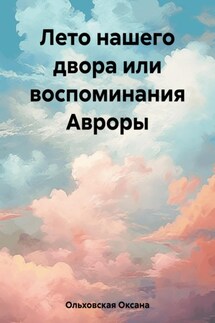 Лето нашего двора или воспоминания Авроры

Ольховская Оксана